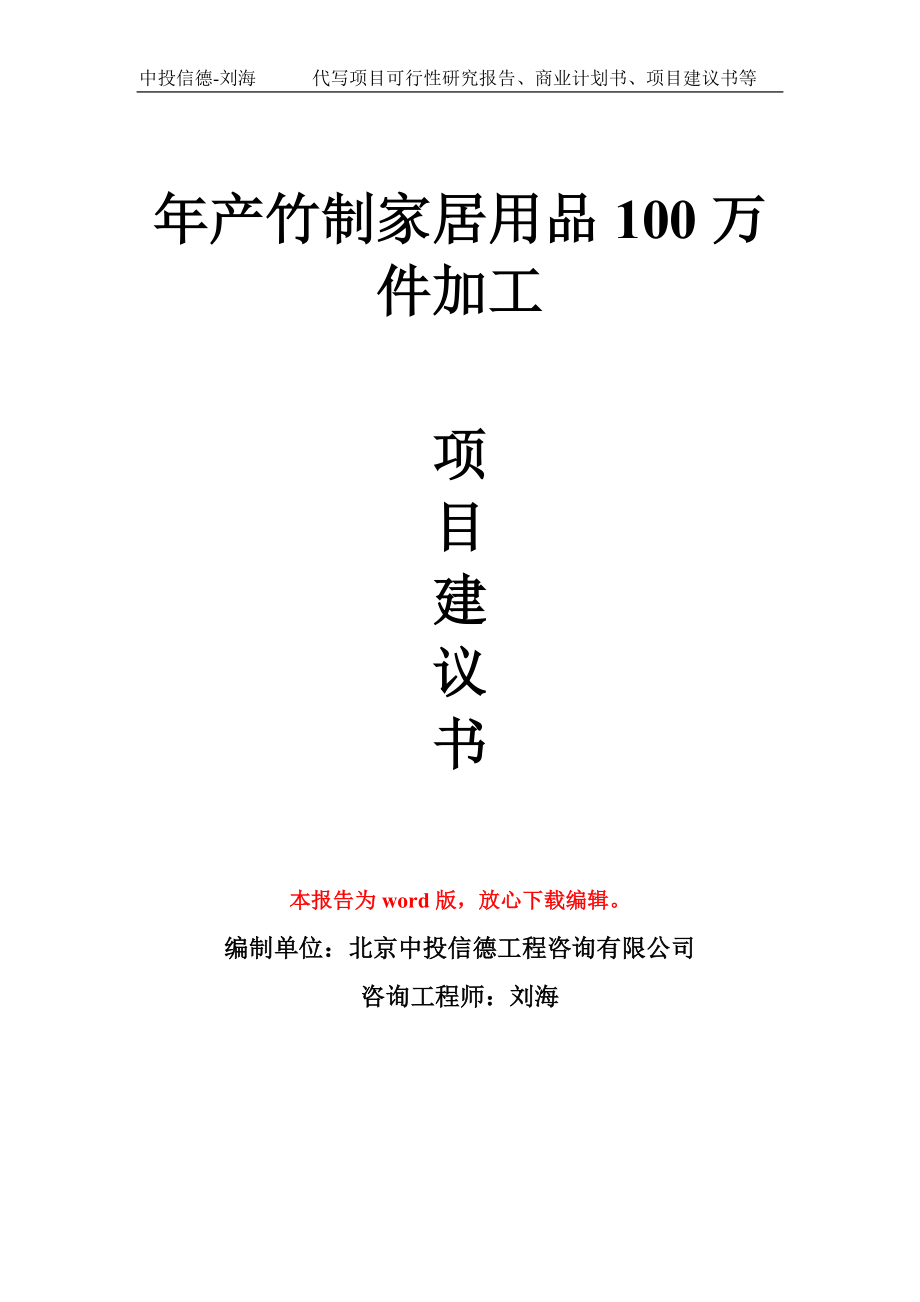 中投信德-刘海　　代写项目可行性研究报告、商业计划书、项目建议书等

年产竹制家居用品 100 万件加工

项
目
建
议
书

本报告为 word 版，放心下载编辑。

编制单位：北京中投信德工程咨询有限公司

咨询工程师：刘海